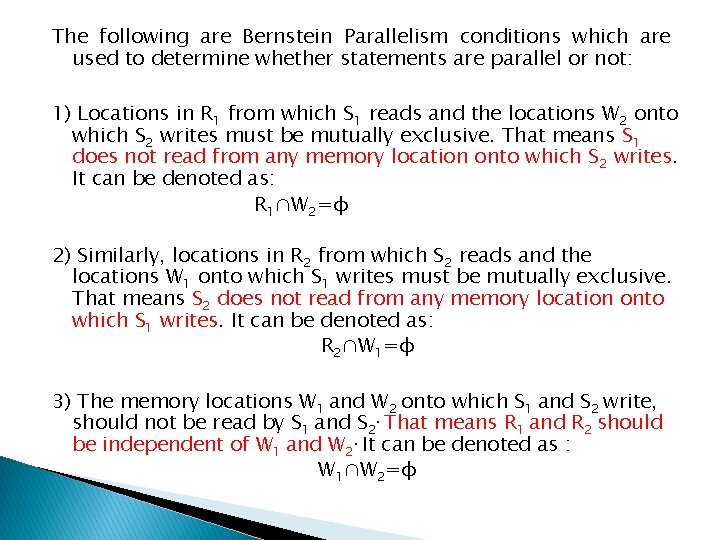 The following are Bernstein Parallelism conditions which are used to determine whether statements are parallel or not:

1) Locations in $R_1$ from which $S_1$ reads and the locations $W_2$ onto which $S_2$ writes must be mutually exclusive. That means $S_1$ does not read from any memory location onto which $S_2$ writes. It can be denoted as:

$R_1 \cap W_2 = \phi$

2) Similarly, locations in $R_2$ from which $S_2$ reads and the locations $W_1$ onto which $S_1$ writes must be mutually exclusive. That means $S_2$ does not read from any memory location onto which $S_1$ writes. It can be denoted as:

$R_2 \cap W_1 = \phi$

3) The memory locations $W_1$ and $W_2$ onto which $S_1$ and $S_2$ write, should not be read by $S_1$ and $S_2$. That means $R_1$ and $R_2$ should be independent of $W_1$ and $W_2$. It can be denoted as :

$W_1 \cap W_2 = \phi$